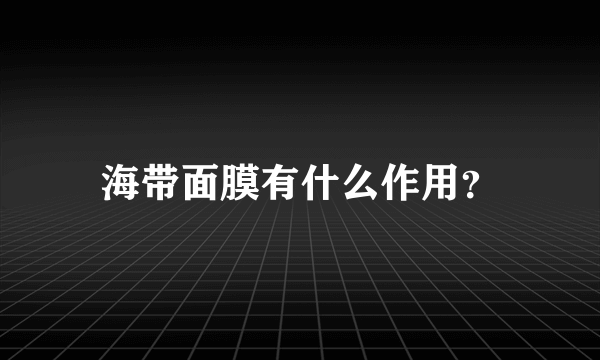 海带面膜有什么作用?